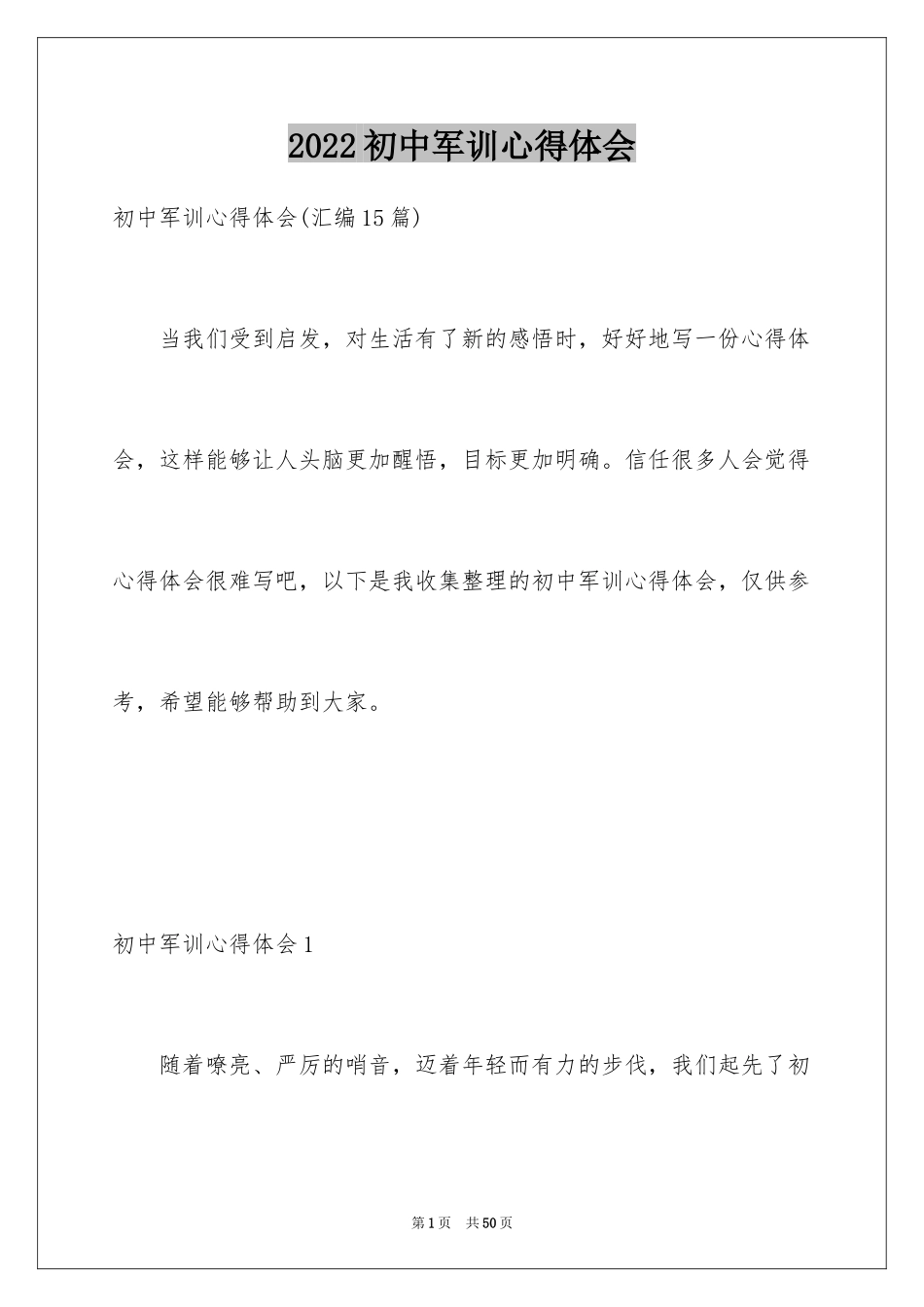 2022初中军训心得体会

初中军训心得体会(汇编15篇)

当我们受到启发，对生活有了新的感悟时，好好地写一份心得体会，这样能够让人头脑更加醒悟，目标更加明确。信任很多人会觉得心得体会很难写吧，以下是我收集整理的初中军训心得体会，仅供参考，希望能够帮助到大家。

初中军训心得体会1

随着嘹亮、严厉的哨音，迈着年轻而有力的步伐，我们起先了初

第1页 共50页